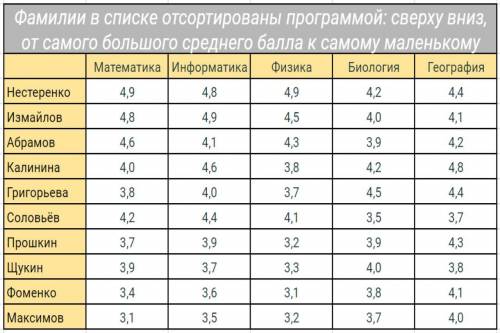 Фамилии в списке отсортированы программой: сверху вниз, от самого большого среднего балла к самому маленькому

| | Математика | Информатика | Физика | Биология | География |
|---|---|---|---|---|---|
| Нестеренко | 4,9 | 4,8 | 4,9 | 4,2 | 4,4 |
| Измайлов | 4,8 | 4,9 | 4,5 | 4,0 | 4,1 |
| Абрамов | 4,6 | 4,1 | 4,3 | 3,9 | 4,2 |
| Калинина | 4,0 | 4,6 | 3,8 | 4,2 | 4,8 |
| Григорьева | 3,8 | 4,0 | 3,7 | 4,5 | 4,4 |
| Соловьёв | 4,2 | 4,4 | 4,1 | 3,5 | 3,7 |
| Прошкин | 3,7 | 3,9 | 3,2 | 3,9 | 4,3 |
| Щукин | 3,9 | 3,7 | 3,3 | 4,0 | 3,8 |
| Фоменко | 3,4 | 3,6 | 3,1 | 3,8 | 4,1 |
| Максимов | 3,1 | 3,5 | 3,2 | 3,7 | 4,0 |